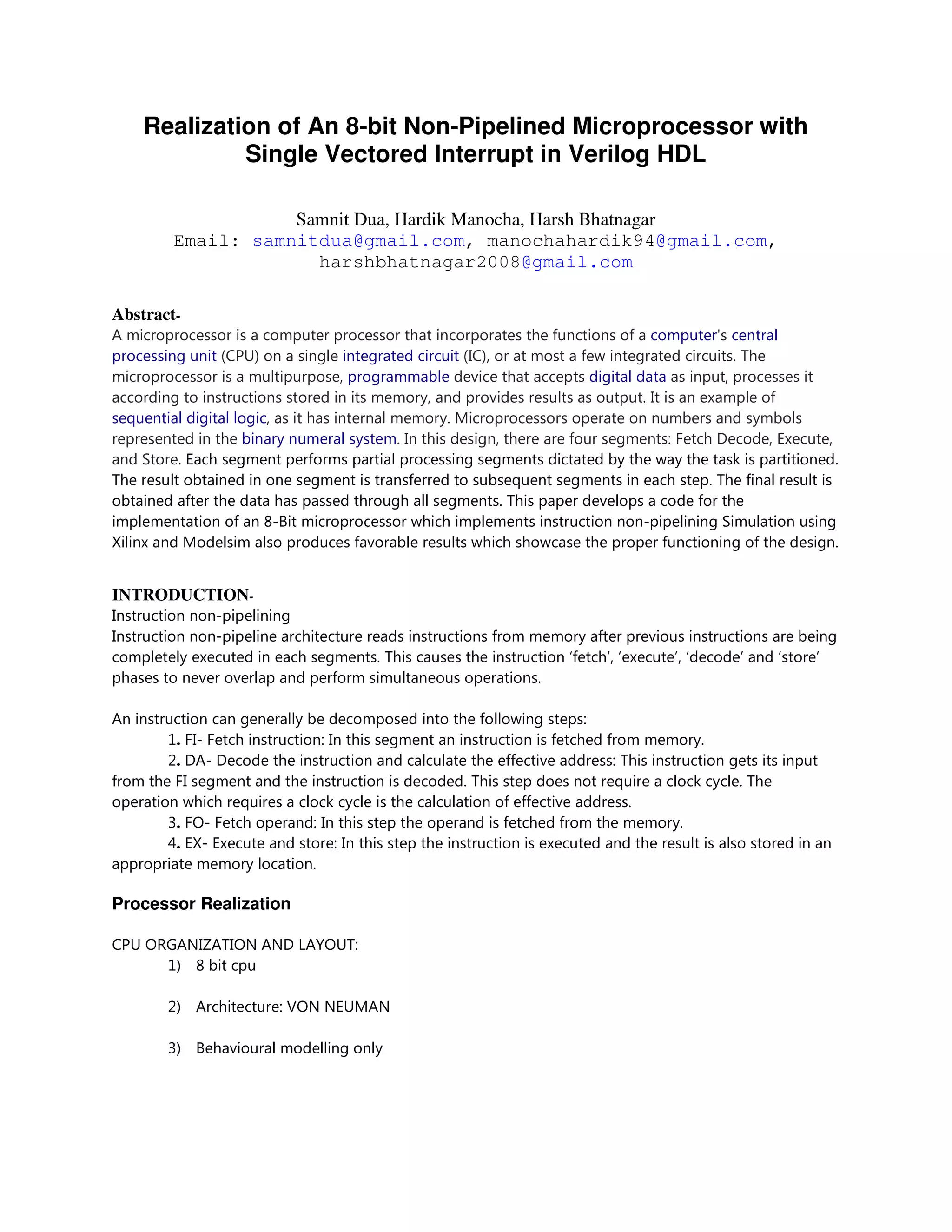 Realization of An 8-bit Non-Pipelined Microprocessor with Single Vectored Interrupt in Verilog HDL

Samnit Dua, Hardik Manocha, Harsh Bhatnagar
Email: samnitdua@gmail.com, manochahardik94@gmail.com, harshbhatnagar2008@gmail.com

Abstract-
A microprocessor is a computer processor that incorporates the functions of a computer's central processing unit (CPU) on a single integrated circuit (IC), or at most a few integrated circuits. The microprocessor is a multipurpose, programmable device that accepts digital data as input, processes it according to instructions stored in its memory, and provides results as output. It is an example of sequential digital logic, as it has internal memory. Microprocessors operate on numbers and symbols represented in the binary numeral system. In this design, there are four segments: Fetch Decode, Execute, and Store. Each segment performs partial processing segments dictated by the way the task is partitioned. The result obtained in one segment is transferred to subsequent segments in each step. The final result is obtained after the data has passed through all segments. This paper develops a code for the implementation of an 8-Bit microprocessor which implements instruction non-pipelining Simulation using Xilinx and Modelsim also produces favorable results which showcase the proper functioning of the design.

INTRODUCTION-
Instruction non-pipelining
Instruction non-pipeline architecture reads instructions from memory after previous instructions are being completely executed in each segments. This causes the instruction ‘fetch’, ‘execute’, ‘decode’ and ‘store’ phases to never overlap and perform simultaneous operations.

An instruction can generally be decomposed into the following steps:
1. FI- Fetch instruction: In this segment an instruction is fetched from memory.
2. DA- Decode the instruction and calculate the effective address: This instruction gets its input from the FI segment and the instruction is decoded. This step does not require a clock cycle. The operation which requires a clock cycle is the calculation of effective address.
3. FO- Fetch operand: In this step the operand is fetched from the memory.
4. EX- Execute and store: In this step the instruction is executed and the result is also stored in an appropriate memory location.

Processor Realization

CPU ORGANIZATION AND LAYOUT:
1) 8 bit cpu
2) Architecture: VON NEUMAN
3) Behavioural modelling only